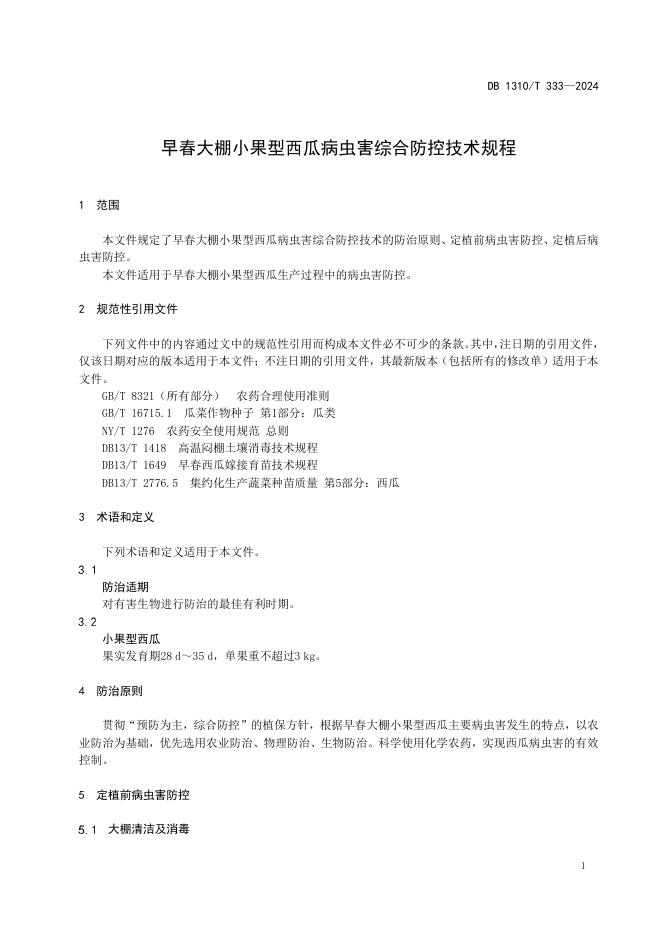 DB 1310/T 333—2024

早春大棚小果型西瓜病虫害综合防控技术规程

1 范围

本文件规定了早春大棚小果型西瓜病虫害综合防控技术的防治原则、定植前病虫害防控、定植后病虫害防控。

本文件适用于早春大棚小果型西瓜生产过程中的病虫害防控。

2 规范性引用文件

下列文件中的内容通过文中的规范性引用而构成本文件必不可少的条款。其中，注日期的引用文件，仅该日期对应的版本适用于本文件；不注日期的引用文件，其最新版本（包括所有的修改单）适用于本文件。

GB/T 8321（所有部分） 农药合理使用准则

GB/T 16715.1 瓜菜作物种子 第1部分：瓜类

NY/T 1276 农药安全使用规范 总则

DB13/T 1418 高温闷棚土壤消毒技术规程

DB13/T 1649 早春西瓜嫁接育苗技术规程

DB13/T 2776.5 集约化生产蔬菜种苗质量 第5部分：西瓜

3 术语和定义

下列术语和定义适用于本文件。

3.1

防治适期

对有害生物进行防治的最佳有利时期。

3.2

小果型西瓜

果实发育期28 d～35 d，单果重不超过3 kg。

4 防治原则

贯彻“预防为主，综合防控”的植保方针，根据早春大棚小果型西瓜主要病虫害发生的特点，以农业防治为基础，优先选用农业防治、物理防治、生物防治。科学使用化学农药，实现西瓜病虫害的有效控制。

5 定植前病虫害防控

5.1 大棚清洁及消毒

1